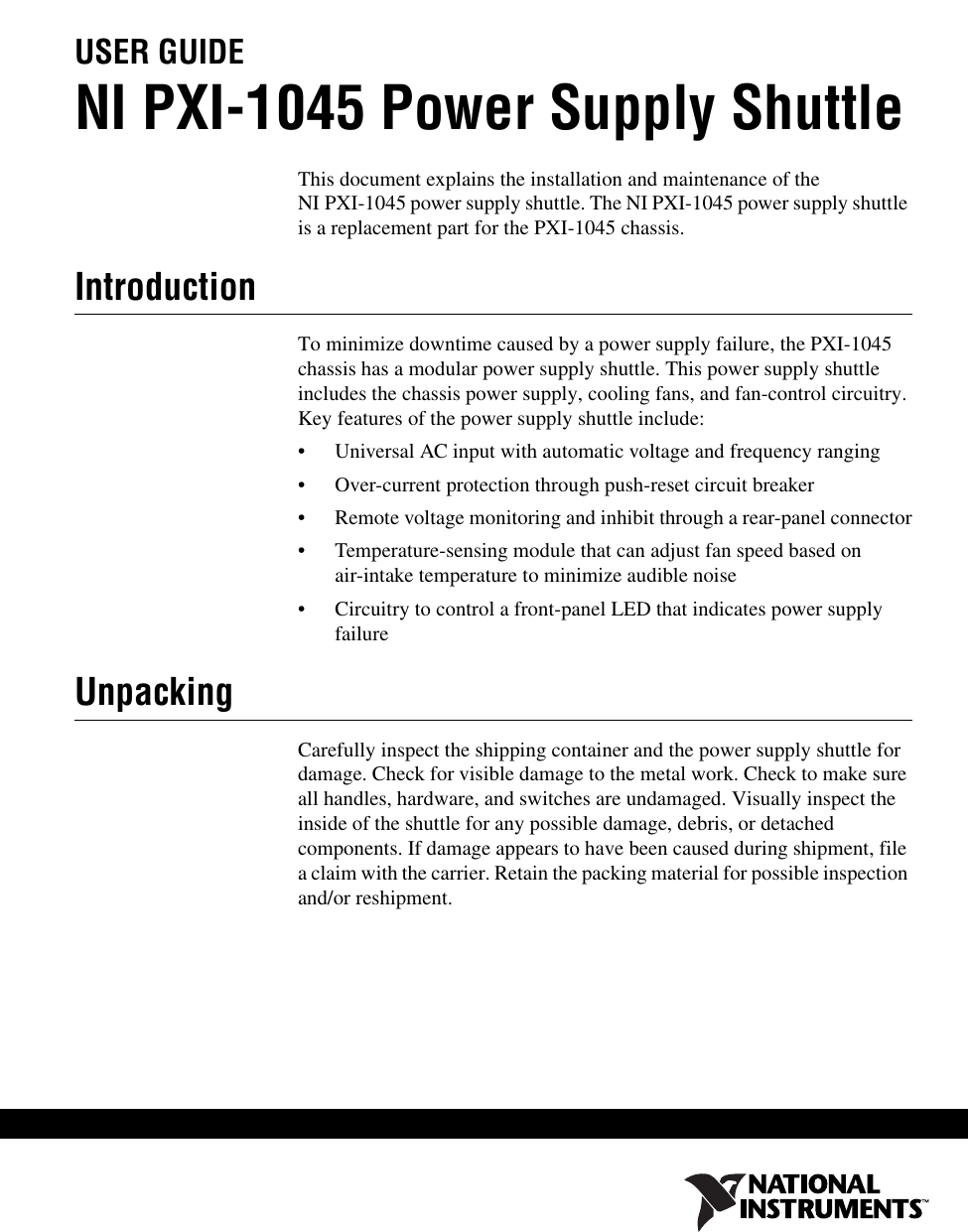 USER GUIDE

NI PXI-1045 Power Supply Shuttle

This document explains the installation and maintenance of the NI PXI-1045 power supply shuttle. The NI PXI-1045 power supply shuttle is a replacement part for the PXI-1045 chassis.

Introduction

To minimize downtime caused by a power supply failure, the PXI-1045 chassis has a modular power supply shuttle. This power supply shuttle includes the chassis power supply, cooling fans, and fan-control circuitry. Key features of the power supply shuttle include:

• Universal AC input with automatic voltage and frequency ranging
• Over-current protection through push-reset circuit breaker
• Remote voltage monitoring and inhibit through a rear-panel connector
• Temperature-sensing module that can adjust fan speed based on air-intake temperature to minimize audible noise
• Circuitry to control a front-panel LED that indicates power supply failure

Unpacking

Carefully inspect the shipping container and the power supply shuttle for damage. Check for visible damage to the metal work. Check to make sure all handles, hardware, and switches are undamaged. Visually inspect the inside of the shuttle for any possible damage, debris, or detached components. If damage appears to have been caused during shipment, file a claim with the carrier. Retain the packing material for possible inspection and/or reshipment.

NATIONAL INSTRUMENTS™